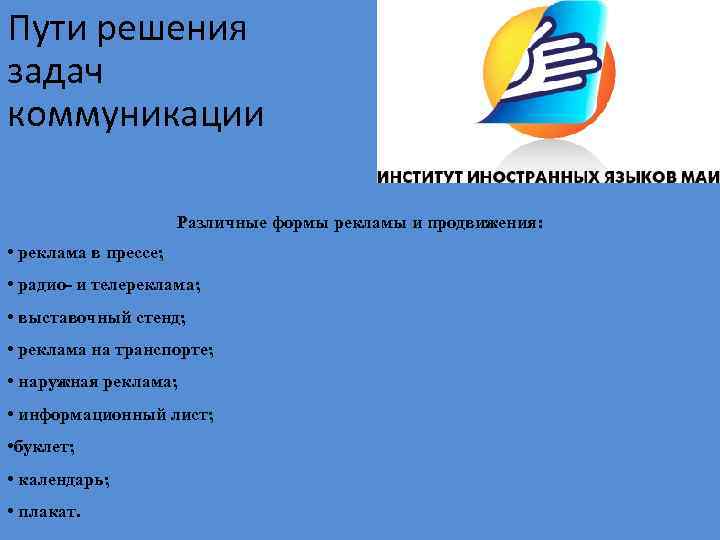 Пути решения задач коммуникации

ИНСТИТУТ ИНОСТРАННЫХ ЯЗЫКОВ МАИ

Различные формы рекламы и продвижения:

• реклама в прессе;

• радио- и телереклама;

• выставочный стенд;

• реклама на транспорте;

• наружная реклама;

• информационный лист;

•буклет;

• календарь;

• плакат.